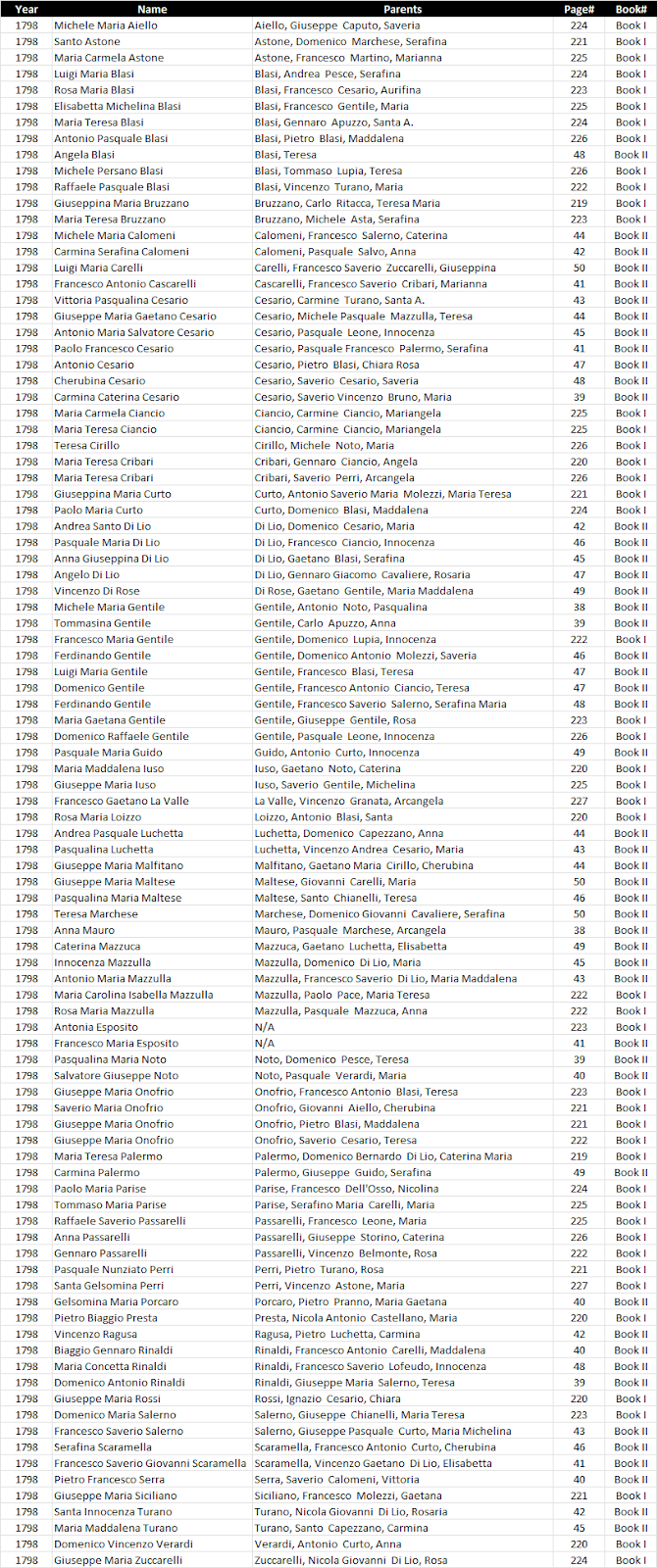 | Year | Name | Parents | Page# | Book# |
|---|---|---|---|---|
| 1798 | Michele Maria Aiello | Aiello, Giuseppe Caputo, Saveria | 224 | Book I |
| 1798 | Santo Astone | Astone, Domenico Marchese, Serafina | 221 | Book I |
| 1798 | Maria Carmela Astone | Astone, Francesco Martino, Marianna | 225 | Book I |
| 1798 | Luigi Maria Blasi | Blasi, Andrea Pesce, Serafina | 224 | Book I |
| 1798 | Rosa Maria Blasi | Blasi, Francesco Cesario, Aurifina | 223 | Book I |
| 1798 | Elisabetta Michelina Blasi | Blasi, Francesco Gentile, Maria | 225 | Book I |
| 1798 | Maria Teresa Blasi | Blasi, Gennaro Apuzzo, Santa A. | 224 | Book I |
| 1798 | Antonio Pasquale Blasi | Blasi, Pietro Blasi, Maddalena | 226 | Book I |
| 1798 | Angela Blasi | Blasi, Teresa | 48 | Book II |
| 1798 | Michele Persano Blasi | Blasi, Tommaso Lupia, Teresa | 226 | Book I |
| 1798 | Raffaele Pasquale Blasi | Blasi, Vincenzo Turano, Maria | 222 | Book I |
| 1798 | Giuseppina Maria Bruzzano | Bruzzano, Carlo Ritacca, Teresa Maria | 219 | Book I |
| 1798 | Maria Teresa Bruzzano | Bruzzano, Michele Asta, Serafina | 223 | Book I |
| 1798 | Michele Maria Calomeni | Calomeni, Francesco Salerno, Caterina | 44 | Book II |
| 1798 | Carmina Serafina Calomeni | Calomeni, Pasquale Salvo, Anna | 42 | Book II |
| 1798 | Luigi Maria Carelli | Carelli, Francesco Saverio Zuccarelli, Giuseppina | 50 | Book II |
| 1798 | Francesco Antonio Cascarelli | Cascarelli, Francesco Saverio Cribari, Marianna | 41 | Book II |
| 1798 | Vittoria Pasqualina Cesario | Cesario, Carmine Turano, Santa A. | 43 | Book II |
| 1798 | Giuseppe Maria Gaetano Cesario | Cesario, Michele Pasquale Mazzulla, Teresa | 44 | Book II |
| 1798 | Antonio Maria Salvatore Cesario | Cesario, Pasquale Leone, Innocenza | 45 | Book II |
| 1798 | Paolo Francesco Cesario | Cesario, Pasquale Francesco Palermo, Serafina | 41 | Book II |
| 1798 | Antonio Cesario | Cesario, Pietro Blasi, Chiara Rosa | 47 | Book II |
| 1798 | Cherubina Cesario | Cesario, Saverio Cesario, Saveria | 48 | Book II |
| 1798 | Carmina Caterina Cesario | Cesario, Saverio Vincenzo Bruno, Maria | 39 | Book II |
| 1798 | Maria Carmela Ciancio | Ciancio, Carmine Ciancio, Mariangela | 225 | Book I |
| 1798 | Maria Teresa Ciancio | Ciancio, Carmine Ciancio, Mariangela | 225 | Book I |
| 1798 | Teresa Cirillo | Cirillo, Michele Noto, Maria | 226 | Book I |
| 1798 | Maria Teresa Cribari | Cribari, Gennaro Ciancio, Angela | 220 | Book I |
| 1798 | Maria Teresa Cribari | Cribari, Saverio Perri, Arcangela | 226 | Book I |
| 1798 | Giuseppina Maria Curto | Curto, Antonio Saverio Maria Molezzi, Maria Teresa | 221 | Book I |
| 1798 | Paolo Maria Curto | Curto, Domenico Blasi, Maddalena | 224 | Book I |
| 1798 | Andrea Santo Di Lio | Di Lio, Domenico Cesario, Maria | 42 | Book II |
| 1798 | Pasquale Maria Di Lio | Di Lio, Francesco Ciancio, Innocenza | 46 | Book II |
| 1798 | Anna Giuseppina Di Lio | Di Lio, Gaetano Blasi, Serafina | 45 | Book II |
| 1798 | Angelo Di Lio | Di Lio, Gennaro Giacomo Cavaliere, Rosaria | 47 | Book II |
| 1798 | Vincenzo Di Rose | Di Rose, Gaetano Gentile, Maria Maddalena | 49 | Book II |
| 1798 | Michele Maria Gentile | Gentile, Antonio Noto, Pasqualina | 38 | Book II |
| 1798 | Tommasina Gentile | Gentile, Carlo Apuzzo, Anna | 39 | Book II |
| 1798 | Francesco Maria Gentile | Gentile, Domenico Lupia, Innocenza | 222 | Book I |
| 1798 | Ferdinando Gentile | Gentile, Domenico Antonio Molezzi, Saveria | 46 | Book II |
| 1798 | Luigi Maria Gentile | Gentile, Francesco Blasi, Teresa | 47 | Book II |
| 1798 | Domenico Gentile | Gentile, Francesco Antonio Ciancio, Teresa | 47 | Book II |
| 1798 | Ferdinando Gentile | Gentile, Francesco Saverio Salerno, Serafina Maria | 48 | Book II |
| 1798 | Maria Gaetana Gentile | Gentile, Giuseppe Gentile, Rosa | 223 | Book I |
| 1798 | Domenico Raffaele Gentile | Gentile, Pasquale Leone, Innocenza | 226 | Book I |
| 1798 | Pasquale Maria Guido | Guido, Antonio Curto, Innocenza | 49 | Book II |
| 1798 | Maria Maddalena Iuso | Iuso, Gaetano Noto, Caterina | 220 | Book I |
| 1798 | Giuseppe Maria Iuso | Iuso, Saverio Gentile, Michelina | 225 | Book I |
| 1798 | Francesco Gaetano La Valle | La Valle, Vincenzo Granata, Arcangela | 227 | Book I |
| 1798 | Rosa Maria Loizzo | Loizzo, Antonio Blasi, Santa | 220 | Book I |
| 1798 | Andrea Pasquale Luchetta | Luchetta, Domenico Capezzano, Anna | 44 | Book II |
| 1798 | Pasqualina Luchetta | Luchetta, Vincenzo Andrea Cesario, Maria | 43 | Book II |
| 1798 | Giuseppe Maria Malfitano | Malfitano, Gaetano Maria Cirillo, Cherubina | 44 | Book II |
| 1798 | Giuseppe Maria Maltese | Maltese, Giovanni Carelli, Maria | 50 | Book II |
| 1798 | Pasqualina Maria Maltese | Maltese, Santo Chianelli, Teresa | 46 | Book II |
| 1798 | Teresa Marchese | Marchese, Domenico Giovanni Cavaliere, Serafina | 50 | Book II |
| 1798 | Anna Mauro | Mauro, Pasquale Marchese, Arcangela | 38 | Book II |
| 1798 | Caterina Mazzuca | Mazzuca, Gaetano Luchetta, Elisabetta | 49 | Book II |
| 1798 | Innocenza Mazzulla | Mazzulla, Domenico Di Lio, Maria | 45 | Book II |
| 1798 | Antonio Maria Mazzulla | Mazzulla, Francesco Saverio Di Lio, Maria Maddalena | 43 | Book II |
| 1798 | Maria Carolina Isabella Mazzulla | Mazzulla, Paolo Pace, Maria Teresa | 222 | Book I |
| 1798 | Rosa Maria Mazzulla | Mazzulla, Pasquale Mazzuca, Anna | 222 | Book I |
| 1798 | Antonia Esposito | N/A | 223 | Book I |
| 1798 | Francesco Maria Esposito | N/A | 41 | Book II |
| 1798 | Pasqualina Maria Noto | Noto, Domenico Pesce, Teresa | 39 | Book II |
| 1798 | Salvatore Giuseppe Noto | Noto, Pasquale Verardi, Maria | 40 | Book II |
| 1798 | Giuseppe Maria Onofrio | Onofrio, Francesco Antonio Blasi, Teresa | 223 | Book I |
| 1798 | Saverio Maria Onofrio | Onofrio, Giovanni Aiello, Cherubina | 221 | Book I |
| 1798 | Giuseppe Maria Onofrio | Onofrio, Pietro Blasi, Maddalena | 221 | Book I |
| 1798 | Giuseppe Maria Onofrio | Onofrio, Saverio Cesario, Teresa | 222 | Book I |
| 1798 | Maria Teresa Palermo | Palermo, Domenico Bernardo Di Lio, Caterina Maria | 219 | Book I |
| 1798 | Carmina Palermo | Palermo, Giuseppe Guido, Serafina | 49 | Book II |
| 1798 | Paolo Maria Parise | Parise, Francesco Dell'Osso, Nicolina | 224 | Book I |
| 1798 | Tommaso Maria Parise | Parise, Serafino Maria Carelli, Maria | 225 | Book I |
| 1798 | Raffaele Saverio Passarelli | Passarelli, Francesco Leone, Maria | 225 | Book I |
| 1798 | Anna Passarelli | Passarelli, Giuseppe Storino, Caterina | 226 | Book I |
| 1798 | Gennaro Passarelli | Passarelli, Vincenzo Belmonte, Rosa | 222 | Book I |
| 1798 | Pasquale Nunziato Perri | Perri, Pietro Turano, Rosa | 221 | Book I |
| 1798 | Santa Gelsomina Perri | Perri, Vincenzo Astone, Maria | 227 | Book I |
| 1798 | Gelsomina Maria Porcaro | Porcaro, Pietro Pranno, Maria Gaetana | 40 | Book II |
| 1798 | Pietro Biaggio Presta | Presta, Nicola Antonio Castellano, Maria | 220 | Book I |
| 1798 | Vincenzo Ragusa | Ragusa, Pietro Luchetta, Carmina | 42 | Book II |
| 1798 | Biaggio Gennaro Rinaldi | Rinaldi, Francesco Antonio Carelli, Maddalena | 40 | Book II |
| 1798 | Maria Concetta Rinaldi | Rinaldi, Francesco Saverio Lofeudo, Innocenza | 48 | Book II |
| 1798 | Domenico Antonio Rinaldi | Rinaldi, Giuseppe Maria Salerno, Teresa | 39 | Book II |
| 1798 | Giuseppe Maria Rossi | Rossi, Ignazio Cesario, Chiara | 220 | Book I |
| 1798 | Domenico Maria Salerno | Salerno, Giuseppe Chianelli, Maria Teresa | 223 | Book I |
| 1798 | Francesco Saverio Salerno | Salerno, Giuseppe Pasquale Curto, Maria Michelina | 43 | Book II |
| 1798 | Serafina Scaramella | Scaramella, Francesco Antonio Curto, Cherubina | 46 | Book II |
| 1798 | Francesco Saverio Giovanni Scaramella | Scaramella, Vincenzo Gaetano Di Lio, Elisabetta | 41 | Book II |
| 1798 | Pietro Francesco Serra | Serra, Saverio Calomeni, Vittoria | 40 | Book II |
| 1798 | Giuseppe Maria Siciliano | Siciliano, Francesco Molezzi, Gaetana | 221 | Book I |
| 1798 | Santa Innocenza Turano | Turano, Nicola Giovanni Di Lio, Rosaria | 42 | Book II |
| 1798 | Maria Maddalena Turano | Turano, Santo Capezzano, Carmina | 45 | Book II |
| 1798 | Domenico Vincenzo Verardi | Verardi, Antonio Curto, Anna | 220 | Book I |
| 1798 | Giuseppe Maria Zuccarelli | Zuccarelli, Nicola Giovanni Di Lio, Rosa | 224 | Book I |